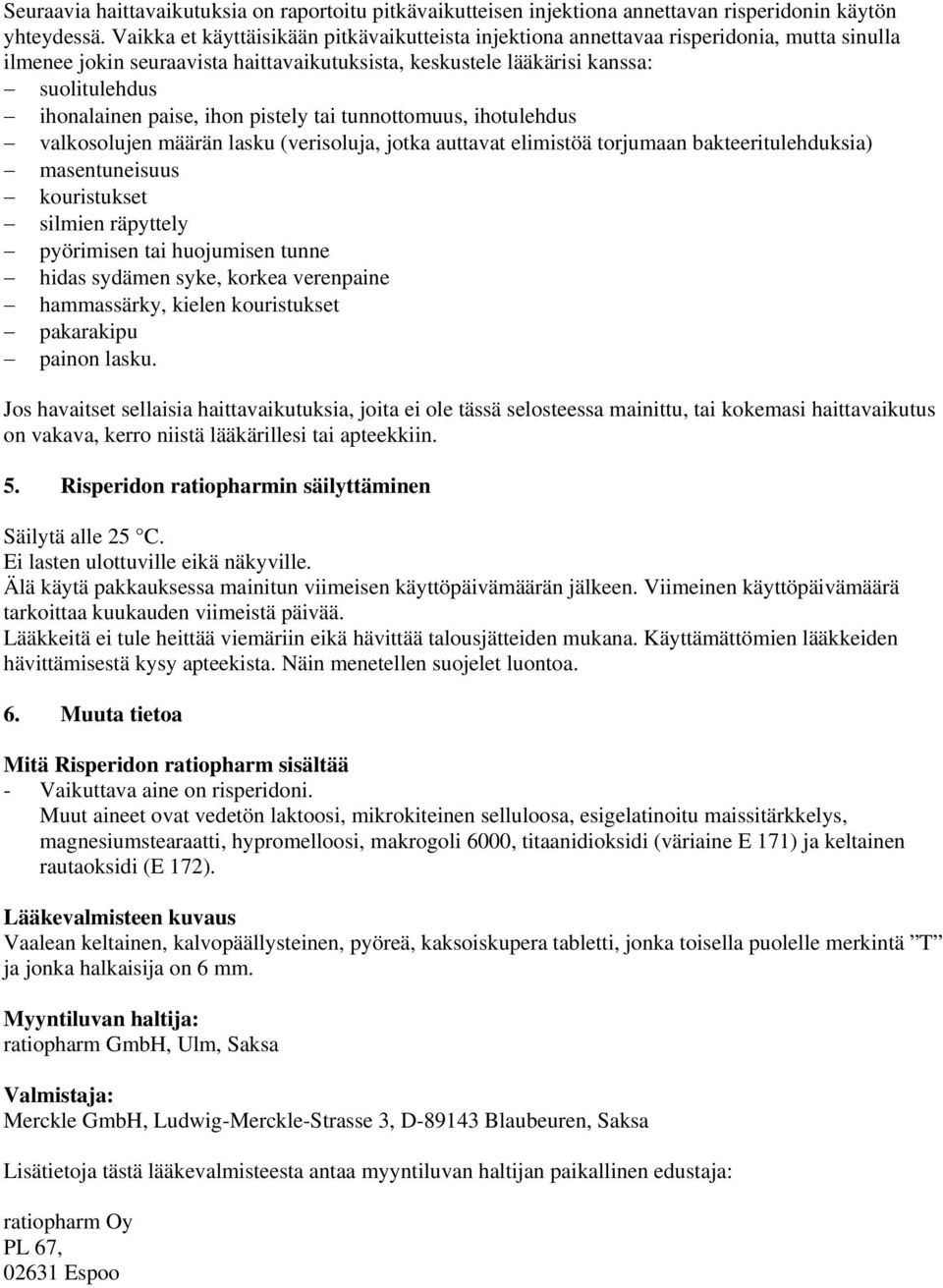 Seuraavia haittavaikutuksia on raportoitu pitkävaikutteisen injektiona annettavan risperidonin käytön yhteydessä. Vaikka et käyttäisikään pitkävaikutteista injektiona annettavaa risperidonia, mutta sinulla ilmenee jokin seuraavista haittavaikutuksista, keskustele lääkärisi kanssa:
– suolitulehdus
– ihonalainen paise, ihon pistely tai tunnottomuus, ihotulehdus
– valkosolujen määrän lasku (verisoluja, jotka auttavat elimistöä torjumaan bakteeritulehduksia)
– masentuneisuus
– kouristukset
– silmien räpyttely
– pyörimisen tai huojumisen tunne
– hidas sydämen syke, korkea verenpaine
– hammassärky, kielen kouristukset
– pakarakipu
– painon lasku.

Jos havaitset sellaisia haittavaikutuksia, joita ei ole tässä selosteessa mainittu, tai kokemasi haittavaikutus on vakava, kerro niistä lääkärillesi tai apteekkiin.

5. Risperidon ratiopharmin säilyttäminen

Säilytä alle 25 °C.
Ei lasten ulottuville eikä näkyville.
Älä käytä pakkauksessa mainitun viimeisen käyttöpäivämäärän jälkeen. Viimeinen käyttöpäivämäärä tarkoittaa kuukauden viimeistä päivää.
Lääkkeitä ei tule heittää viemäriin eikä hävittää talousjätteiden mukana. Käyttämättömien lääkkeiden hävittämisestä kysy apteekista. Näin menetellen suojelet luontoa.

6. Muuta tietoa

Mitä Risperidon ratiopharm sisältää
- Vaikuttava aine on risperidoni.
Muut aineet ovat vedetön laktoosi, mikrokiteinen selluloosa, esigelatinoitu maissitärkkelys, magnesiumstearaatti, hypromelloosi, makrogoli 6000, titaanidioksidi (väriaine E 171) ja keltainen rautaoksidi (E 172).

Lääkevalmisteen kuvaus
Vaalean keltainen, kalvopäällysteinen, pyöreä, kaksoiskupera tabletti, jonka toisella puolelle merkintä ”T” ja jonka halkaisija on 6 mm.

Myyntiluvan haltija:
ratiopharm GmbH, Ulm, Saksa

Valmistaja:
Merckle GmbH, Ludwig-Merckle-Strasse 3, D-89143 Blaubeuren, Saksa

Lisätietoja tästä lääkevalmisteesta antaa myyntiluvan haltijan paikallinen edustaja:

ratiopharm Oy
PL 67,
02631 Espoo